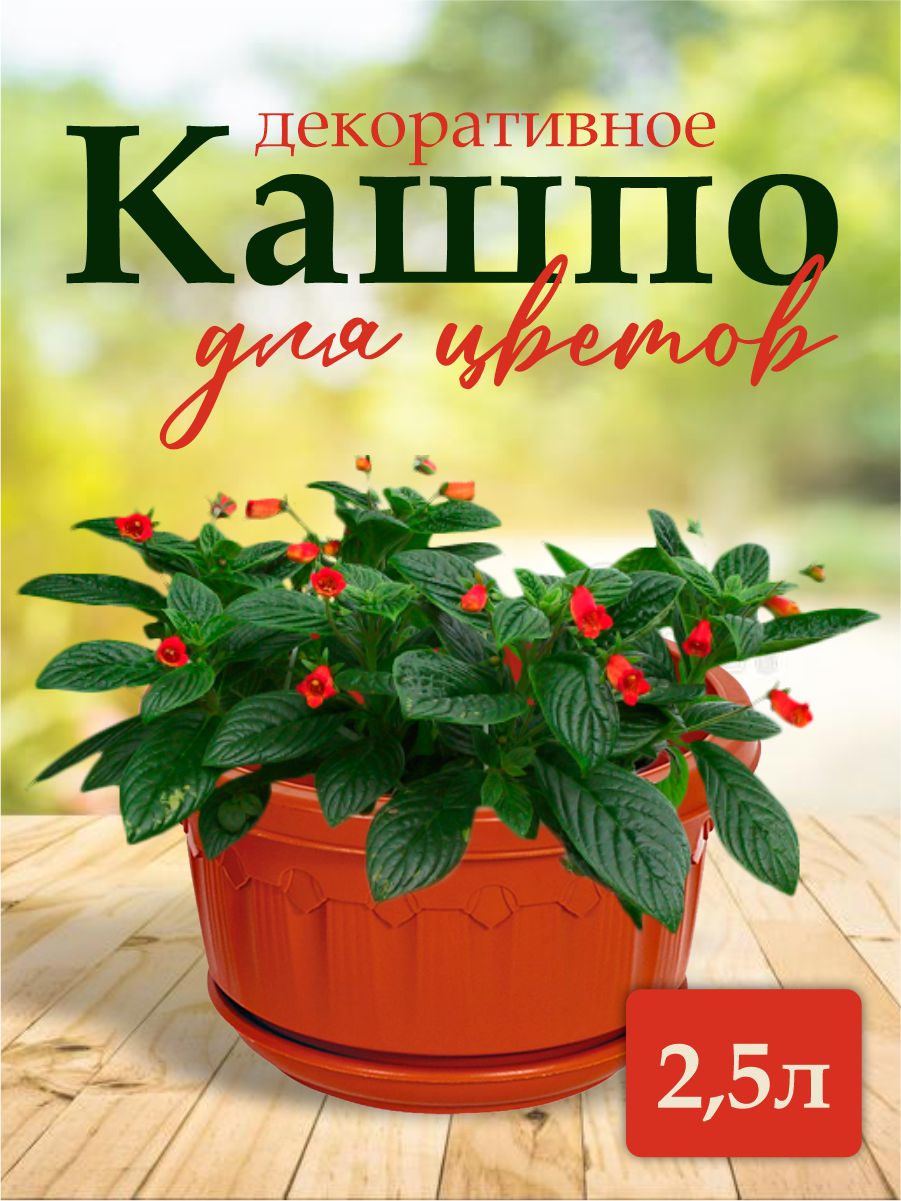 декоративное
Кашпо
для цветов

2,5л